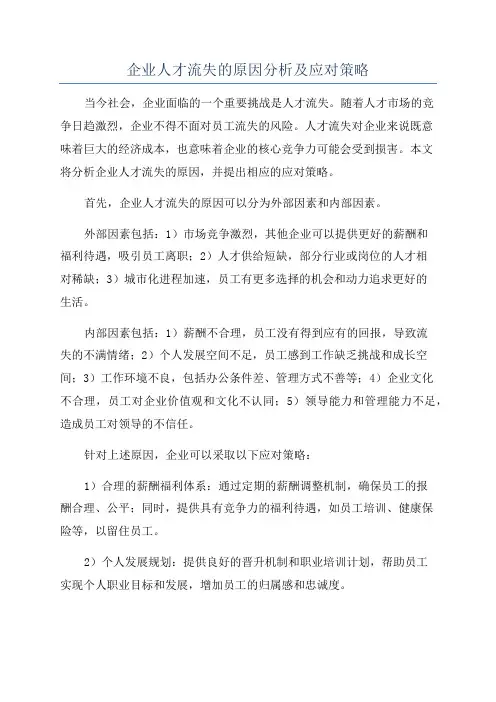 企业人才流失的原因分析及应对策略

当今社会，企业面临的一个重要挑战是人才流失。随着人才市场的竞争日趋激烈，企业不得不面对员工流失的风险。人才流失对企业来说既意味着巨大的经济成本，也意味着企业的核心竞争力可能会受到损害。本文将分析企业人才流失的原因，并提出相应的应对策略。

首先，企业人才流失的原因可以分为外部因素和内部因素。

外部因素包括：1）市场竞争激烈，其他企业可以提供更好的薪酬和福利待遇，吸引员工离职；2）人才供给短缺，部分行业或岗位的人才相对稀缺；3）城市化进程加速，员工有更多选择的机会和动力追求更好的生活。

内部因素包括：1）薪酬不合理，员工没有得到应有的回报，导致流失的不满情绪；2）个人发展空间不足，员工感到工作缺乏挑战和成长空间；3）工作环境不良，包括办公条件差、管理方式不善等；4）企业文化不合理，员工对企业价值观和文化不认同；5）领导能力和管理能力不足，造成员工对领导的不信任。

针对上述原因，企业可以采取以下应对策略：

1）合理的薪酬福利体系：通过定期的薪酬调整机制，确保员工的报酬合理、公平；同时，提供具有竞争力的福利待遇，如员工培训、健康保险等，以留住员工。

2）个人发展规划：提供良好的晋升机制和职业培训计划，帮助员工实现个人职业目标和发展，增加员工的归属感和忠诚度。